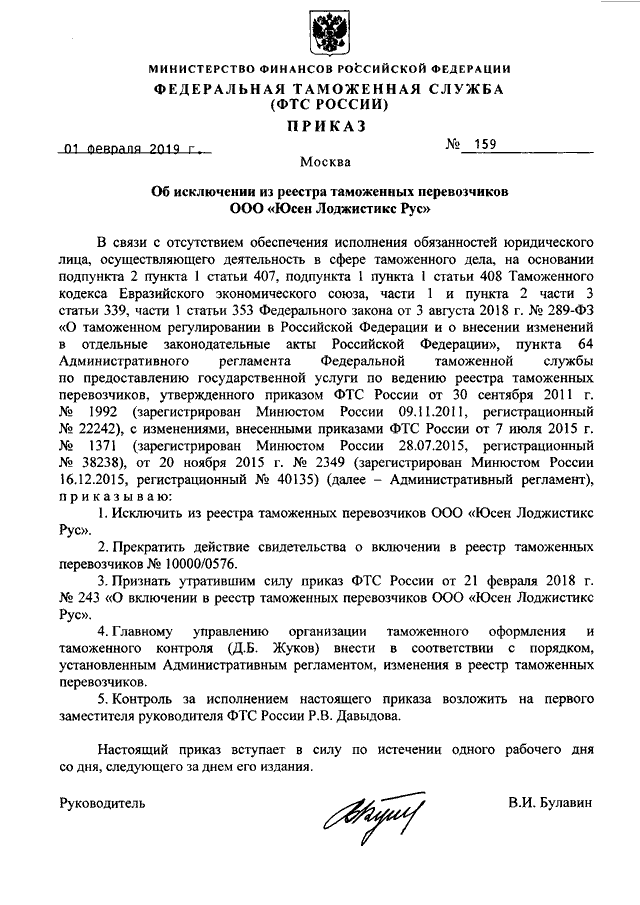 МИНИСТЕРСТВО ФИНАНСОВ РОССИЙСКОЙ ФЕДЕРАЦИИ
ФЕДЕРАЛЬНАЯ ТАМОЖЕННАЯ СЛУЖБА
(ФТС РОССИИ)
ПРИКАЗ

01 февраля 2019 г.

№ 159

Москва

Об исключении из реестра таможенных перевозчиков
ООО «Юсен Лоджистикс Рус»

В связи с отсутствием обеспечения исполнения обязанностей юридического лица, осуществляющего деятельность в сфере таможенного дела, на основании подпункта 2 пункта 1 статьи 407, подпункта 1 пункта 1 статьи 408 Таможенного кодекса Евразийского экономического союза, части 1 и пункта 2 части 3 статьи 339, части 1 статьи 353 Федерального закона от 3 августа 2018 г. № 289-ФЗ «О таможенном регулировании в Российской Федерации и о внесении изменений в отдельные законодательные акты Российской Федерации», пункта 64 Административного регламента Федеральной таможенной службы по предоставлению государственной услуги по ведению реестра таможенных перевозчиков, утвержденного приказом ФТС России от 30 сентября 2011 г. № 1992 (зарегистрирован Минюстом России 09.11.2011, регистрационный № 22242), с изменениями, внесенными приказами ФТС России от 7 июля 2015 г. № 1371 (зарегистрирован Минюстом России 28.07.2015, регистрационный № 38238), от 20 ноября 2015 г. № 2349 (зарегистрирован Минюстом России 16.12.2015, регистрационный № 40135) (далее – Административный регламент), приказываю:

1. Исключить из реестра таможенных перевозчиков ООО «Юсен Лоджистикс Рус».

2. Прекратить действие свидетельства о включении в реестр таможенных перевозчиков № 10000/0576.

3. Признать утратившим силу приказ ФТС России от 21 февраля 2018 г. № 243 «О включении в реестр таможенных перевозчиков ООО «Юсен Лоджистикс Рус».

4. Главному управлению организации таможенного оформления и таможенного контроля (Д.Б. Жуков) внести в соответствии с порядком, установленным Административным регламентом, изменения в реестр таможенных перевозчиков.

5. Контроль за исполнением настоящего приказа возложить на первого заместителя руководителя ФТС России Р.В. Давыдова.

Настоящий приказ вступает в силу по истечении одного рабочего дня со дня, следующего за днем его издания.

Руководитель

В.И. Булавин